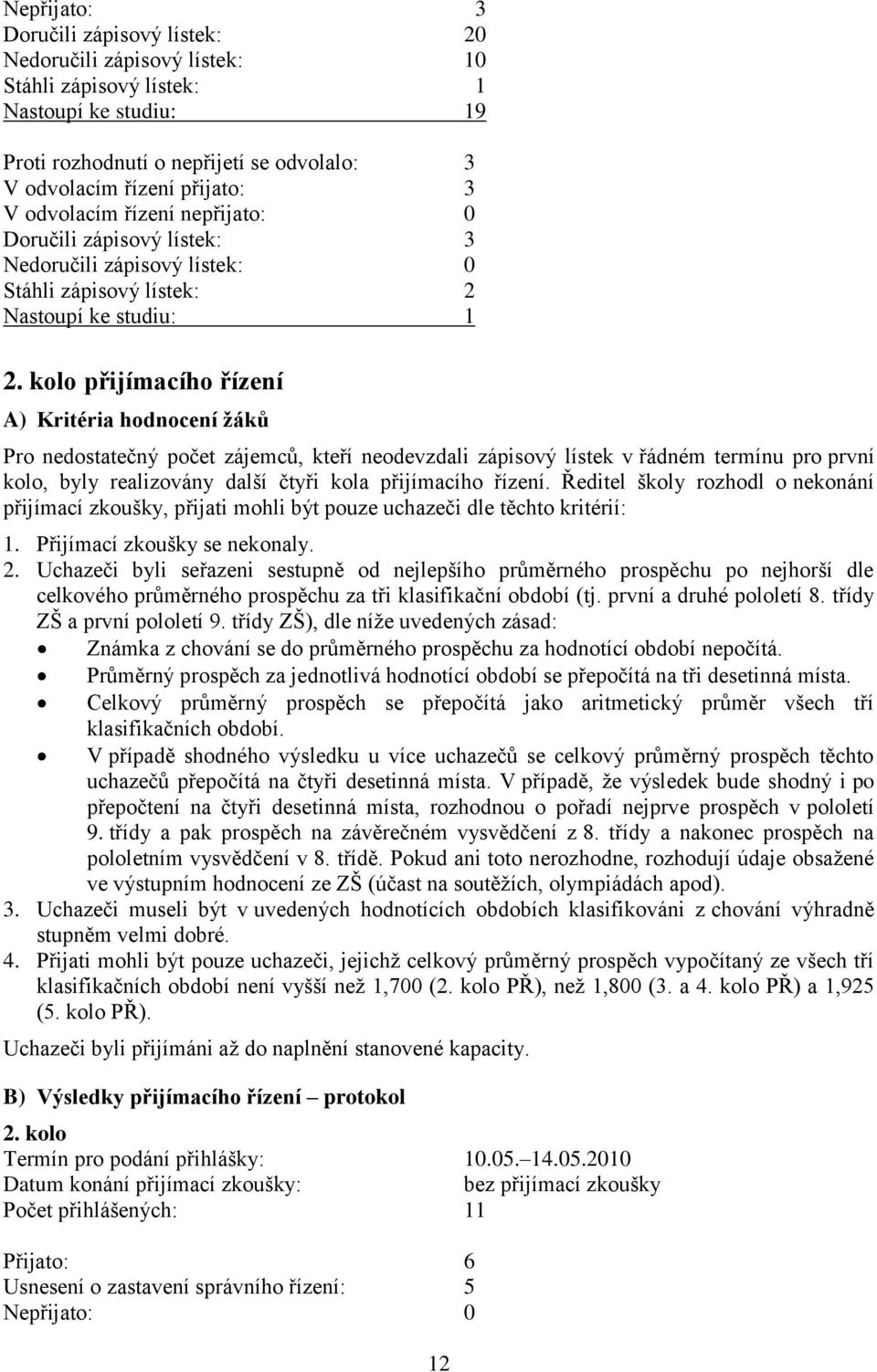 Nepřijato: 3
Doručili zápisový lístek: 20
Nedoručili zápisový lístek: 10
Stáhli zápisový lístek: 1
Nastoupí ke studiu: 19

Proti rozhodnutí o nepřijetí se odvolalo: 3
V odvolacím řízení přijato: 3
V odvolacím řízení nepřijato: 0
Doručili zápisový lístek: 3
Nedoručili zápisový lístek: 0
Stáhli zápisový lístek: 2
Nastoupí ke studiu: 1

2. kolo přijímacího řízení

A) Kritéria hodnocení žáků

Pro nedostatečný počet zájemců, kteří neodevzdali zápisový lístek v řádném termínu pro první kolo, byly realizovány další čtyři kola přijímacího řízení. Ředitel školy rozhodl o nekonání přijímací zkoušky, přijati mohli být pouze uchazeči dle těchto kritérií:

1. Přijímací zkoušky se nekonaly.
2. Uchazeči byli seřazeni sestupně od nejlepšího průměrného prospěchu po nejhorší dle celkového průměrného prospěchu za tři klasifikační období (tj. první a druhé pololetí 8. třídy ZŠ a první pololetí 9. třídy ZŠ), dle níže uvedených zásad:
• Známka z chování se do průměrného prospěchu za hodnotící období nepočítá.
• Průměrný prospěch za jednotlivá hodnotící období se přepočítá na tři desetinná místa.
• Celkový průměrný prospěch se přepočítá jako aritmetický průměr všech tří klasifikačních období.
• V případě shodného výsledku u více uchazečů se celkový průměrný prospěch těchto uchazečů přepočítá na čtyři desetinná místa. V případě, že výsledek bude shodný i po přepočtení na čtyři desetinná místa, rozhodnou o pořadí nejprve prospěch v pololetí 9. třídy a pak prospěch na závěrečném vysvědčení z 8. třídy a nakonec prospěch na pololetním vysvědčení v 8. třídě. Pokud ani toto nerozhodne, rozhodují údaje obsažené ve výstupním hodnocení ze ZŠ (účast na soutěžích, olympiádách apod).
3. Uchazeči museli být v uvedených hodnotících obdobích klasifikováni z chování výhradně stupněm velmi dobré.
4. Přijati mohli být pouze uchazeči, jejichž celkový průměrný prospěch vypočítaný ze všech tří klasifikačních období není vyšší než 1,700 (2. kolo PŘ), než 1,800 (3. a 4. kolo PŘ) a 1,925 (5. kolo PŘ).

Uchazeči byli přijímáni až do naplnění stanovené kapacity.

B) Výsledky přijímacího řízení – protokol

2. kolo
Termín pro podání přihlášky: 10.05.–14.05.2010
Datum konání přijímací zkoušky: bez přijímací zkoušky
Počet přihlášených: 11

Přijato: 6
Usnesení o zastavení správního řízení: 5
Nepřijato: 0

12